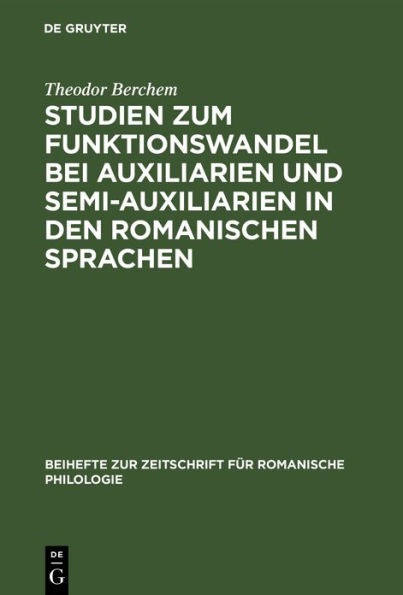 DE GRUYTER

Theodor Berchem

STUDIEN ZUM FUNKTIONSWANDEL BEI AUXILIARIEN UND SEMI-AUXILIARIEN IN DEN ROMANISCHEN SPRACHEN

BEIHEFTE ZUR ZEITSCHRIFT FÜR ROMANISCHE PHILOLOGIE

DE
G